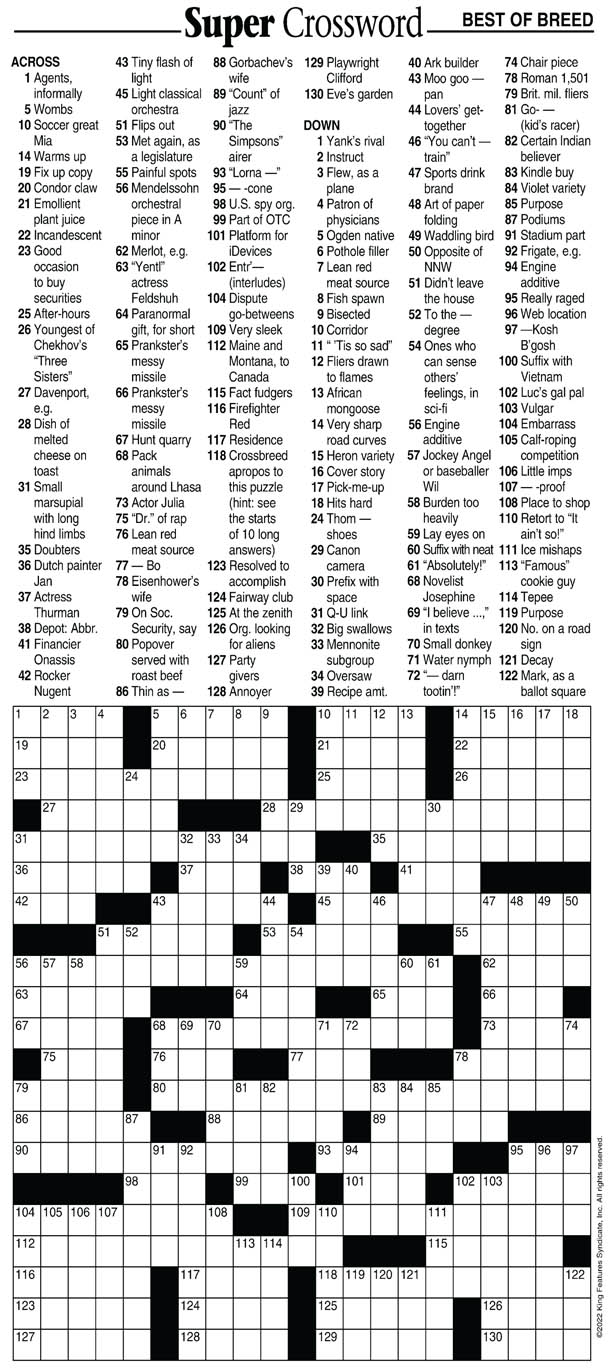 Super Crossword BEST OF BREED

ACROSS
1 Agents, informally
5 Wombs
10 Soccer great Mia
14 Warms up
19 Fix up copy
20 Condor claw
21 Emollient plant juice
22 Incandescent
23 Good occasion to buy securities
25 After-hours
26 Youngest of Chekhov's "Three Sisters"
27 Davenport, e.g.
28 Dish of melted cheese on toast
31 Small marsupial with long hind limbs
35 Doubters
36 Dutch painter Jan
37 Actress Thurman
38 Depot: Abbr.
41 Financier Onassis
42 Rocker Nugent
43 Tiny flash of light
45 Light classical orchestra
51 Flips out
53 Met again, as a legislature
55 Painful spots
56 Mendelssohn orchestral piece in A minor
62 Merlot, e.g.
63 "Yentl" actress Feldshuh
64 Paranormal gift, for short
65 Prankster's messy missile
66 Prankster's messy missile
67 Hunt quarry
68 Pack animals around Lhasa
73 Actor Julia
75 "Dr." of rap
76 Lean red meat source
77 — Bo
78 Eisenhower's wife
79 On Soc. Security, say
80 Popover served with roast beef
86 Thin as —
88 Gorbachev's wife
89 "Count" of jazz
90 "The Simpsons" airer
93 "Lorna —"
95 — -cone
98 U.S. spy org.
99 Part of OTC
101 Platform for iDevices
102 Entr'— (interludes)
104 Dispute go-betweens
109 Very sleek
112 Maine and Montana, to Canada
115 Fact fudgers
116 Firefighter Red
117 Residence
118 Crossbreed apropos to this puzzle (hint: see the starts of 10 long answers)
123 Resolved to accomplish
124 Fairway club
125 At the zenith
126 Org. looking for aliens
127 Party givers
128 Annoyer
129 Playwright Clifford
130 Eve's garden

DOWN
1 Yank's rival
2 Instruct
3 Flew, as a plane
4 Patron of physicians
5 Ogden native
6 Pothole filler
7 Lean red meat source
8 Fish spawn
9 Bisected
10 Corridor
11 " 'Tis so sad"
12 Fliers drawn to flames
13 African mongoose
14 Very sharp road curves
15 Heron variety
16 Cover story
17 Pick-me-up
18 Hits hard
24 Thom — shoes
29 Canon camera
30 Prefix with space
31 Q-U link
32 Big swallows
33 Mennonite subgroup
34 Oversaw
39 Recipe amt.
40 Ark builder
43 Moo goo — pan
44 Lovers' get-together
46 "You can't — train"
47 Sports drink brand
48 Art of paper folding
49 Waddling bird
50 Opposite of NNW
51 Didn't leave the house
52 To the — degree
54 Ones who can sense others' feelings, in sci-fi
56 Engine additive
57 Jockey Angel or baseballer Wil
58 Burden too heavily
59 Lay eyes on
60 Suffix with neat
61 "Absolutely!"
68 Novelist Josephine
69 "I believe ...," in texts
70 Small donkey
71 Water nymph
72 "— darn tootin'!"
74 Chair piece
78 Roman 1,501
79 Brit. mil. fliers
81 Go- — (kid's racer)
82 Certain Indian believer
83 Kindle buy
84 Violet variety
85 Purpose
87 Podiums
91 Stadium part
92 Frigate, e.g.
94 Engine additive
95 Really raged
96 Web location
97 —Kosh B'gosh
100 Suffix with Vietnam
102 Luc's gal pal
103 Vulgar
104 Embarrass
105 Calf-roping competition
106 Little imps
107 — -proof
108 Place to shop
110 Retort to "It ain't so!"
111 Ice mishaps
113 "Famous" cookie guy
114 Tepee
119 Purpose
120 No. on a road sign
121 Decay
122 Mark, as a ballot square

1 2 3 4 5 6 7 8 9 10 11 12 13 14 15 16 17 18 19 20 21 22 23 24 25 26 27 28 29 30 31 32 33 34 35 36 37 38 39 40 41 42 43 44 45 46 47 48 49 50 51 52 53 54 55 56 57 58 59 60 61 62 63 64 65 66 67 68 69 70 71 72 73 74 75 76 77 78 79 80 81 82 83 84 85 86 87 88 89 90 91 92 93 94 95 96 97 98 99 100 101 102 103 104 105 106 107 108 109 110 111 112 113 114 115 116 117 118 119 120 121 122 123 124 125 126 127 128 129 130

©2022 King Features Syndicate, Inc. All rights reserved.